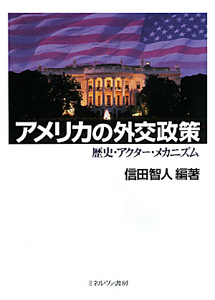 アメリカの外交政策

歴史・アクター・メカニズム

信田智人 編著

ミネルヴァ書房